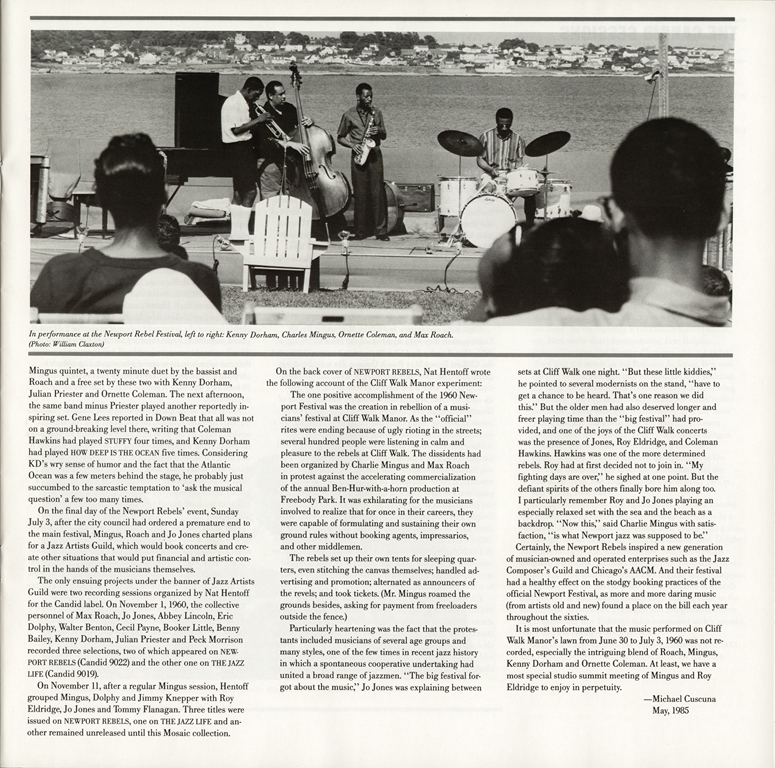 In performance at the Newport Rebel Festival, left to right: Kenny Dorham, Charles Mingus, Ornette Coleman, and Max Roach. (Photo: William Claxton)

Mingus quintet, a twenty minute duet by the bassist and Roach and a free set by these two with Kenny Dorham, Julian Priester and Ornette Coleman. The next afternoon, the same band minus Priester played another reportedly inspiring set. Gene Lees reported in Down Beat that all was not on a ground-breaking level there, writing that Coleman Hawkins had played STUFFY four times, and Kenny Dorham had played HOW DEEP IS THE OCEAN five times. Considering KD's wry sense of humor and the fact that the Atlantic Ocean was a few meters behind the stage, he probably just succumbed to the sarcastic temptation to 'ask the musical question' a few too many times.

On the final day of the Newport Rebels' event, Sunday July 3, after the city council had ordered a premature end to the main festival, Mingus, Roach and Jo Jones charted plans for a Jazz Artists Guild, which would book concerts and create other situations that would put financial and artistic control in the hands of the musicians themselves.

The only ensuing projects under the banner of Jazz Artists Guild were two recording sessions organized by Nat Hentoff for the Candid label. On November 1, 1960, the collective personnel of Max Roach, Jo Jones, Abbey Lincoln, Eric Dolphy, Walter Benton, Cecil Payne, Booker Little, Benny Bailey, Kenny Dorham, Julian Priester and Peck Morrison recorded three selections, two of which appeared on NEWPORT REBELS (Candid 9022) and the other one on THE JAZZ LIFE (Candid 9019).

On November 11, after a regular Mingus session, Hentoff grouped Mingus, Dolphy and Jimmy Knepper with Roy Eldridge, Jo Jones and Tommy Flanagan. Three titles were issued on NEWPORT REBELS, one on THE JAZZ LIFE and another remained unreleased until this Mosaic collection.

On the back cover of NEWPORT REBELS, Nat Hentoff wrote the following account of the Cliff Walk Manor experiment:

The one positive accomplishment of the 1960 Newport Festival was the creation in rebellion of a musicians' festival at Cliff Walk Manor. As the "official" rites were ending because of ugly rioting in the streets; several hundred people were listening in calm and pleasure to the rebels at Cliff Walk. The dissidents had been organized by Charlie Mingus and Max Roach in protest against the accelerating commercialization of the annual Ben-Hur-with-a-horn production at Freebody Park. It was exhilarating for the musicians involved to realize that for once in their careers, they were capable of formulating and sustaining their own ground rules without booking agents, impressarios, and other middlemen.

The rebels set up their own tents for sleeping quarters, even stitching the canvas themselves; handled advertising and promotion; alternated as announcers of the revels; and took tickets. (Mr. Mingus roamed the grounds besides, asking for payment from freeloaders outside the fence.)

Particularly heartening was the fact that the protestants included musicians of several age groups and many styles, one of the few times in recent jazz history in which a spontaneous cooperative undertaking had united a broad range of jazzmen. "The big festival forgot about the music," Jo Jones was explaining between sets at Cliff Walk one night. "But these little kiddies," he pointed to several modernists on the stand, "have to get a chance to be heard. That's one reason we did this." But the older men had also deserved longer and freer playing time than the "big festival" had provided, and one of the joys of the Cliff Walk concerts was the presence of Jones, Roy Eldridge, and Coleman Hawkins. Hawkins was one of the more determined rebels. Roy had at first decided not to join in. "My fighting days are over," he sighed at one point. But the defiant spirits of the others finally bore him along too. I particularly remember Roy and Jo Jones playing an especially relaxed set with the sea and the beach as a backdrop. "Now this," said Charlie Mingus with satisfaction, "is what Newport jazz was supposed to be."

Certainly, the Newport Rebels inspired a new generation of musician-owned and operated enterprises such as the Jazz Composer's Guild and Chicago's AACM. And their festival had a healthy effect on the stodgy booking practices of the official Newport Festival, as more and more daring music (from artists old and new) found a place on the bill each year throughout the sixties.

It is most unfortunate that the music performed on Cliff Walk Manor's lawn from June 30 to July 3, 1960 was not recorded, especially the intriguing blend of Roach, Mingus, Kenny Dorham and Ornette Coleman. At least, we have a most special studio summit meeting of Mingus and Roy Eldridge to enjoy in perpetuity.

—Michael Cuscuna
May, 1985